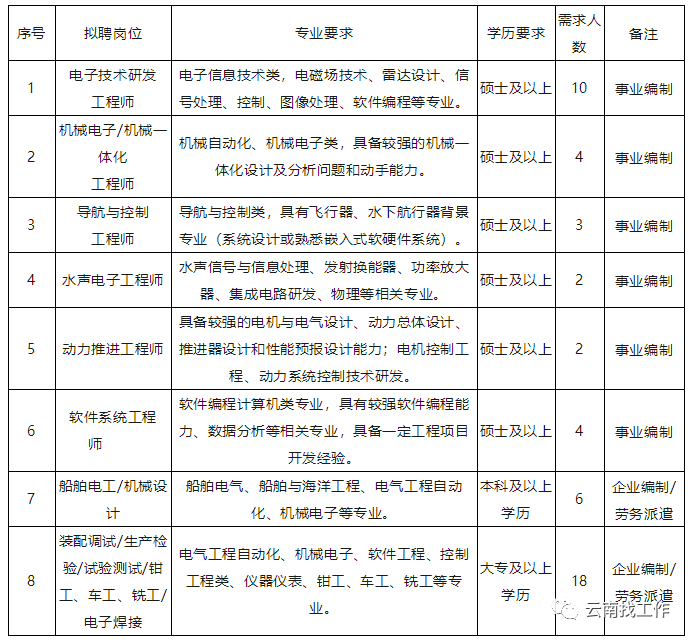 | 序号 | 拟聘岗位 | 专业要求 | 学历要求 | 需求人数 | 备注 |
|---|---|---|---|---|---|
| 1 | 电子技术研发工程师 | 电子信息技术类，电磁场技术、雷达设计、信号处理、控制、图像处理、软件编程等专业。 | 硕士及以上 | 10 | 事业编制 |
| 2 | 机械电子/机械一体化工程师 | 机械自动化、机械电子类，具备较强的机械一体化设计及分析问题和动手能力。 | 硕士及以上 | 4 | 事业编制 |
| 3 | 导航与控制工程师 | 导航与控制类，具有飞行器、水下航行器背景专业（系统设计或熟悉嵌入式软硬件系统）。 | 硕士及以上 | 3 | 事业编制 |
| 4 | 水声电子工程师 | 水声信号与信息处理、发射换能器、功率放大器、集成电路研发、物理等相关专业。 | 硕士及以上 | 2 | 事业编制 |
| 5 | 动力推进工程师 | 具备较强的电机与电气设计、动力总体设计、推进器设计和性能预报设计能力；电机控制工程、动力系统控制技术研发。 | 硕士及以上 | 2 | 事业编制 |
| 6 | 软件系统工程师 | 软件编程计算机类专业，具有较强软件编程能力、数据分析等相关专业，具备一定工程项目开发经验。 | 硕士及以上 | 4 | 事业编制 |
| 7 | 船舶电工/机械设计 | 船舶电气、船舶与海洋工程、电气工程自动化、机械电子等专业。 | 本科及以上学历 | 6 | 企业编制/劳务派遣 |
| 8 | 装配调试/生产检验/试验测试/钳工、车工、铣工/电子焊接 | 电气工程自动化、机械电子、软件工程、控制工程类、仪器仪表、钳工、车工、铣工等专业。 | 大专及以上学历 | 18 | 企业编制/劳务派遣 |

云南找工作